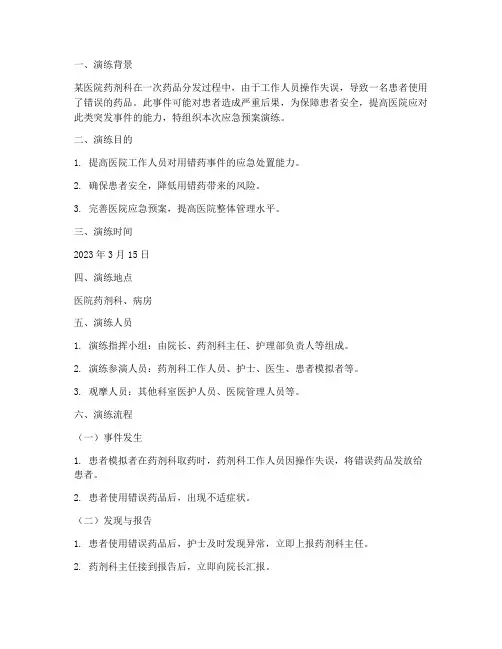 一、演练背景

某医院药剂科在一次药品分发过程中，由于工作人员操作失误，导致一名患者使用了错误的药品。此事件可能对患者造成严重后果，为保障患者安全，提高医院应对此类突发事件的能力，特组织本次应急预案演练。

二、演练目的

1. 提高医院工作人员对用错药事件的应急处置能力。

2. 确保患者安全，降低用错药带来的风险。

3. 完善医院应急预案，提高医院整体管理水平。

三、演练时间

2023 年 3 月 15 日

四、演练地点

医院药剂科、病房

五、演练人员

1. 演练指挥小组：由院长、药剂科主任、护理部负责人等组成。

2. 演练参演人员：药剂科工作人员、护士、医生、患者模拟者等。

3. 观摩人员：其他科室医护人员、医院管理人员等。

六、演练流程

（一）事件发生

1. 患者模拟者在药剂科取药时，药剂科工作人员因操作失误，将错误药品发放给患者。

2. 患者使用错误药品后，出现不适症状。

（二）发现与报告

1. 患者使用错误药品后，护士及时发现异常，立即上报药剂科主任。

2. 药剂科主任接到报告后，立即向院长汇报。